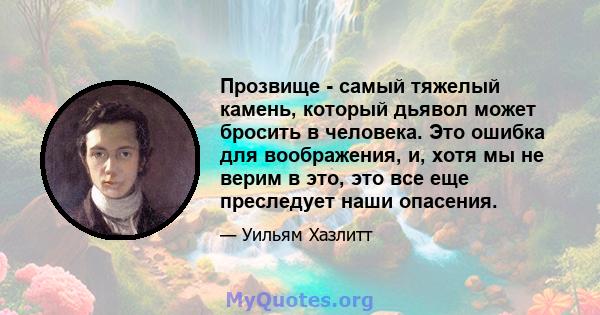 Прозвище - самый тяжелый камень, который дьявол может бросить в человека. Это ошибка для воображения, и, хотя мы не верим в это, это все еще преследует наши опасения.

— Уильям Хазлитт

MyQuotes.org